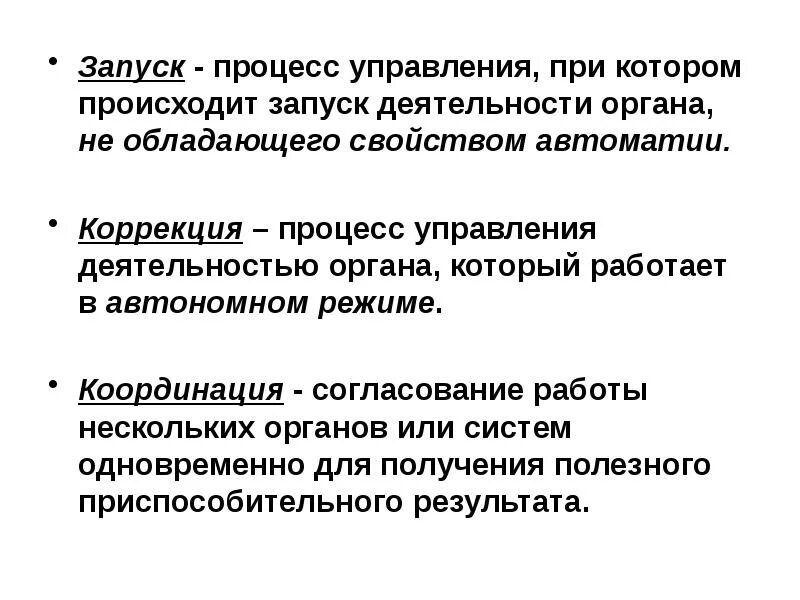 • Запуск - процесс управления, при котором происходит запуск деятельности органа, не обладающего свойством автоматии.

• Коррекция – процесс управления деятельностью органа, который работает в автономном режиме.

• Координация - согласование работы нескольких органов или систем одновременно для получения полезного приспособительного результата.